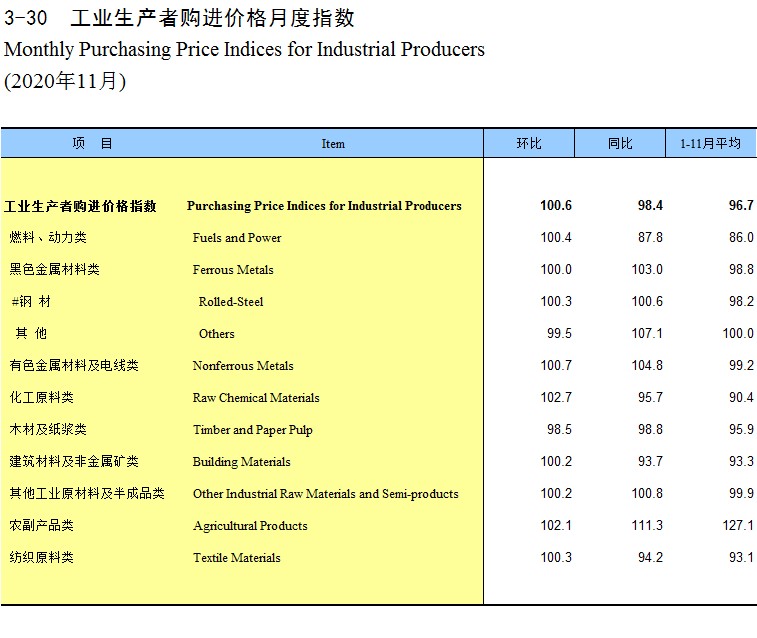 3-30 工业生产者购进价格月度指数
Monthly Purchasing Price Indices for Industrial Producers
(2020年11月)

| 项　目 | Item | 环比 | 同比 | 1-11月平均 |
|---|---|---|---|---|
| 工业生产者购进价格指数 | Purchasing Price Indices for Industrial Producers | 100.6 | 98.4 | 96.7 |
| 燃料、动力类 | Fuels and Power | 100.4 | 87.8 | 86.0 |
| 黑色金属材料类 | Ferrous Metals | 100.0 | 103.0 | 98.8 |
| #钢 材 | Rolled-Steel | 100.3 | 100.6 | 98.2 |
| 其 他 | Others | 99.5 | 107.1 | 100.0 |
| 有色金属材料及电线类 | Nonferrous Metals | 100.7 | 104.8 | 99.2 |
| 化工原料类 | Raw Chemical Materials | 102.7 | 95.7 | 90.4 |
| 木材及纸浆类 | Timber and Paper Pulp | 98.5 | 98.8 | 95.9 |
| 建筑材料及非金属矿类 | Building Materials | 100.2 | 93.7 | 93.3 |
| 其他工业原材料及半成品类 | Other Industrial Raw Materials and Semi-products | 100.2 | 100.8 | 99.9 |
| 农副产品类 | Agricultural Products | 102.1 | 111.3 | 127.1 |
| 纺织原料类 | Textile Materials | 100.3 | 94.2 | 93.1 |